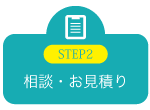 STEP2

相談・お見積り